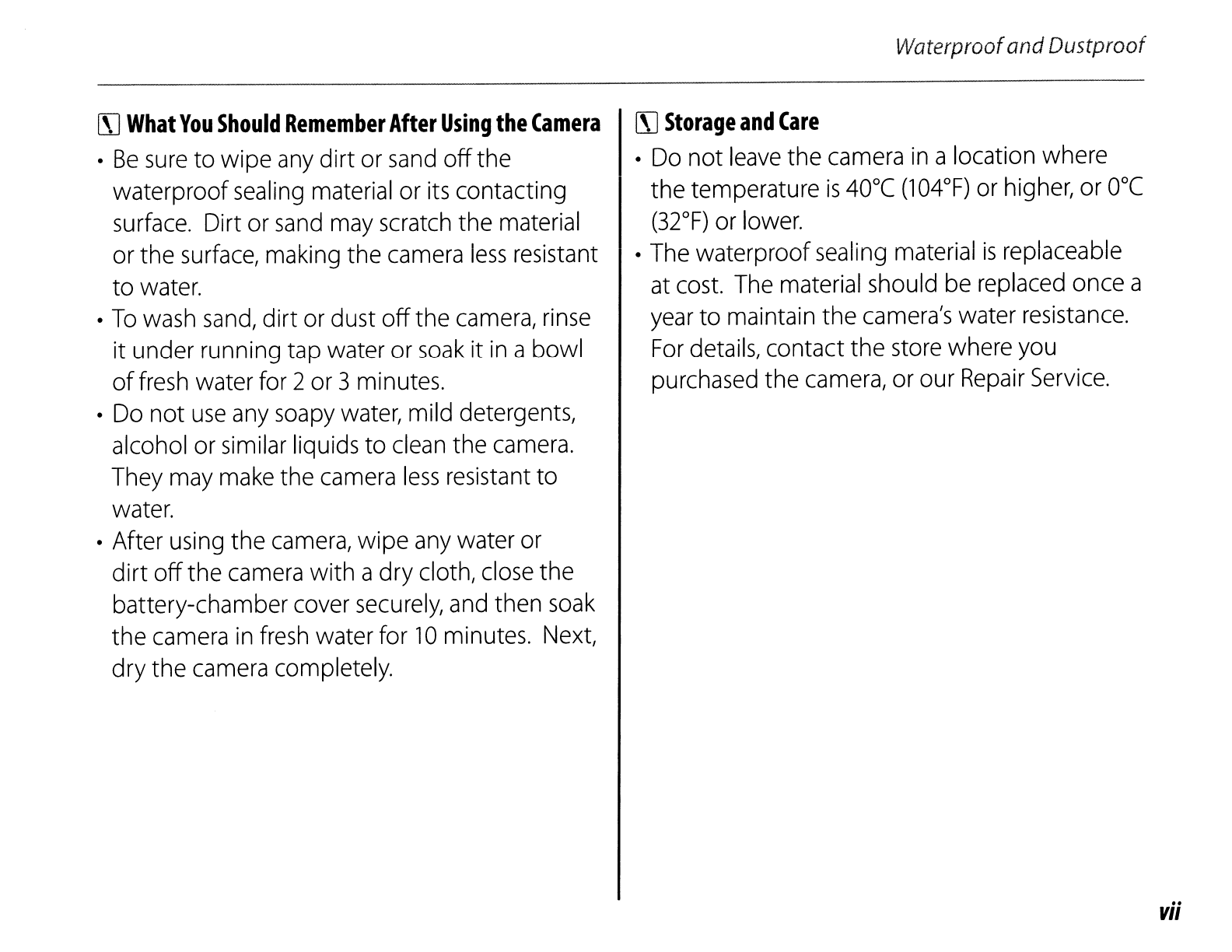 Waterproof and Dustproof

What You Should Remember After Using the Camera

• Be sure to wipe any dirt or sand off the waterproof sealing material or its contacting surface. Dirt or sand may scratch the material or the surface, making the camera less resistant to water.
• To wash sand, dirt or dust off the camera, rinse it under running tap water or soak it in a bowl of fresh water for 2 or 3 minutes.
• Do not use any soapy water, mild detergents, alcohol or similar liquids to clean the camera. They may make the camera less resistant to water.
• After using the camera, wipe any water or dirt off the camera with a dry cloth, close the battery-chamber cover securely, and then soak the camera in fresh water for 10 minutes. Next, dry the camera completely.

Storage and Care

• Do not leave the camera in a location where the temperature is 40°C (104°F) or higher, or 0°C (32°F) or lower.
• The waterproof sealing material is replaceable at cost. The material should be replaced once a year to maintain the camera's water resistance. For details, contact the store where you purchased the camera, or our Repair Service.

vii